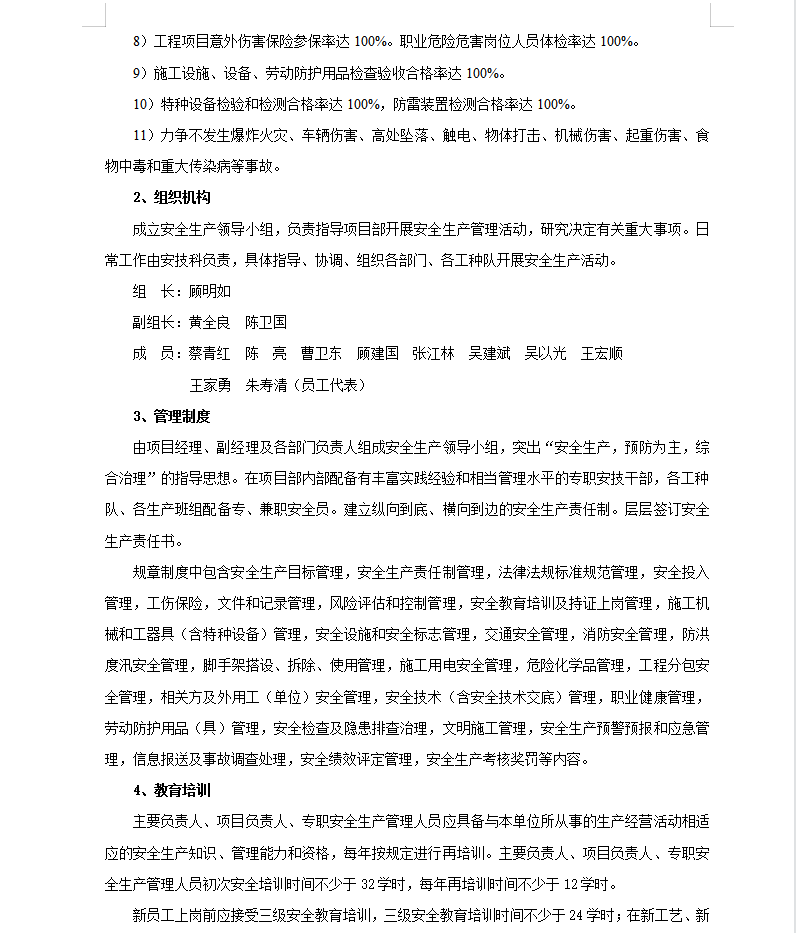 8）工程项目意外伤害保险参保率达 100%。职业危险危害岗位人员体检率达 100%。

9）施工设施、设备、劳动防护用品检查验收合格率达 100%。

10）特种设备检验和检测合格率达 100%，防雷装置检测合格率达 100%。

11）力争不发生爆炸火灾、车辆伤害、高处坠落、触电、物体打击、机械伤害、起重伤害、食物中毒和重大传染病等事故。

2、组织机构

成立安全生产领导小组，负责指导项目部开展安全生产管理活动，研究决定有关重大事项。日常工作由安技科负责，具体指导、协调、组织各部门、各工种队开展安全生产活动。

组　长：顾明如

副组长：黄全良　陈卫国

成　员：蔡青红　陈　亮　曹卫东　顾建国　张江林　吴建斌　吴以光　王宏顺

王家勇　朱寿清（员工代表）

3、管理制度

由项目经理、副经理及各部门负责人组成安全生产领导小组，突出“安全生产，预防为主，综合治理”的指导思想。在项目部内部配备有丰富实践经验和相当管理水平的专职安技干部，各工种队、各生产班组配备专、兼职安全员。建立纵向到底、横向到边的安全生产责任制。层层签订安全生产责任书。

规章制度中包含安全生产目标管理，安全生产责任制管理，法律法规标准规范管理，安全投入管理，工伤保险，文件和记录管理，风险评估和控制管理，安全教育培训及持证上岗管理，施工机械和工器具（含特种设备）管理，安全设施和安全标志管理，交通安全管理，消防安全管理，防洪度汛安全管理，脚手架搭设、拆除、使用管理，施工用电安全管理，危险化学品管理，工程分包安全管理，相关方及外用工（单位）安全管理，安全技术（含安全技术交底）管理，职业健康管理，劳动防护用品（具）管理，安全检查及隐患排查治理，文明施工管理，安全生产预警预报和应急管理，信息报送及事故调查处理，安全绩效评定管理，安全生产考核奖罚等内容。

4、教育培训

主要负责人、项目负责人、专职安全生产管理人员应具备与本单位所从事的生产经营活动相适应的安全生产知识、管理能力和资格，每年按规定进行再培训。主要负责人、项目负责人、专职安全生产管理人员初次安全培训时间不少于 32 学时，每年再培训时间不少于 12 学时。

新员工上岗前应接受三级安全教育培训，三级安全教育培训时间不少于 24 学时；在新工艺、新